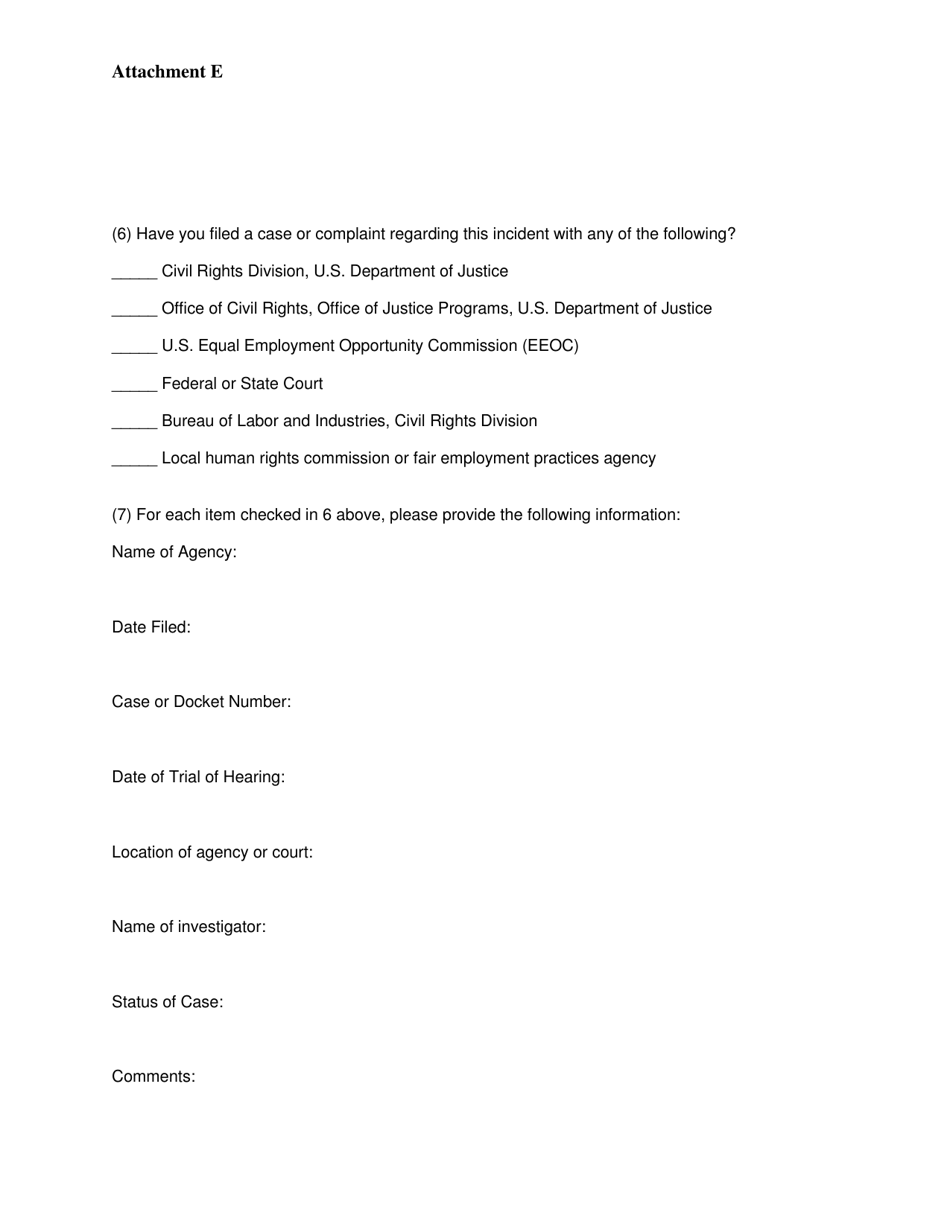 Attachment E

(6) Have you filed a case or complaint regarding this incident with any of the following?

_____ Civil Rights Division, U.S. Department of Justice

_____ Office of Civil Rights, Office of Justice Programs, U.S. Department of Justice

_____ U.S. Equal Employment Opportunity Commission (EEOC)

_____ Federal or State Court

_____ Bureau of Labor and Industries, Civil Rights Division

_____ Local human rights commission or fair employment practices agency

(7) For each item checked in 6 above, please provide the following information:

Name of Agency:

Date Filed:

Case or Docket Number:

Date of Trial of Hearing:

Location of agency or court:

Name of investigator:

Status of Case:

Comments: